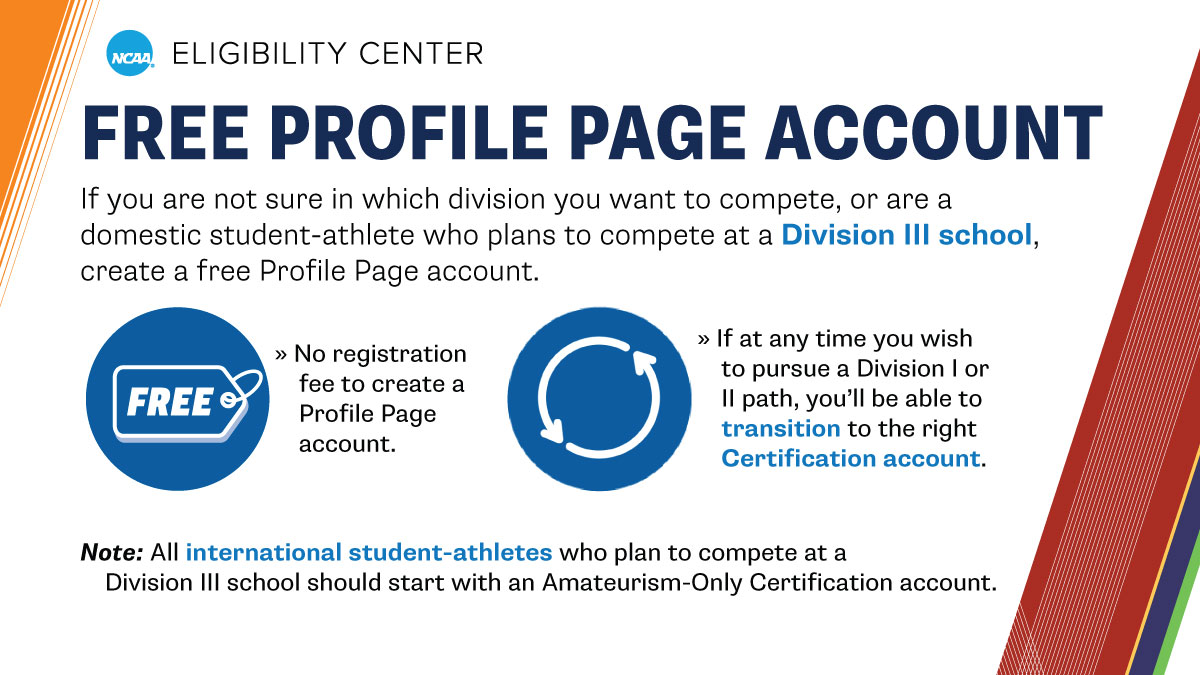 NCAA ELIGIBILITY CENTER

FREE PROFILE PAGE ACCOUNT

If you are not sure in which division you want to compete, or are a domestic student-athlete who plans to compete at a Division III school, create a free Profile Page account.

FREE

» No registration fee to create a Profile Page account.

» If at any time you wish to pursue a Division I or II path, you'll be able to transition to the right Certification account.

Note: All international student-athletes who plan to compete at a Division III school should start with an Amateurism-Only Certification account.